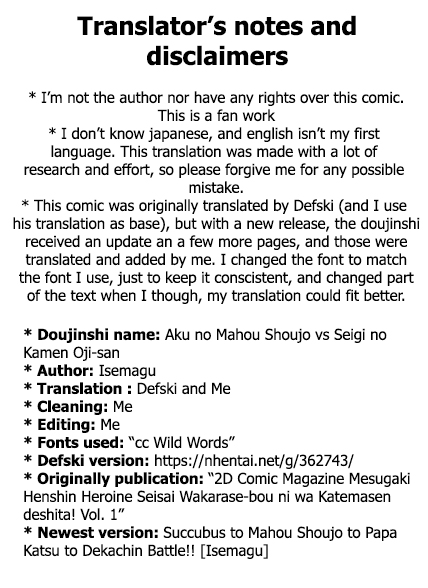 Translator's notes and disclaimers

* I'm not the author nor have any rights over this comic. This is a fan work
* I don't know japanese, and english isn't my first language. This translation was made with a lot of research and effort, so please forgive me for any possible mistake.
* This comic was originally translated by Defski (and I use his translation as base), but with a new release, the doujinshi received an update an a few more pages, and those were translated and added by me. I changed the font to match the font I use, just to keep it conscistent, and changed part of the text when I though, my translation could fit better.

* Doujinshi name: Aku no Mahou Shoujo vs Seigi no Kamen Oji-san
* Author: Isemagu
* Translation : Defski and Me
* Cleaning: Me
* Editing: Me
* Fonts used: "cc Wild Words"
* Defski version: https://nhentai.net/g/362743/
* Originally publication: "2D Comic Magazine Mesugaki Henshin Heroine Seisai Wakarase-bou ni wa Katemasen deshita! Vol. 1"
* Newest version: Succubus to Mahou Shoujo to Papa Katsu to Dekachin Battle!! [Isemagu]